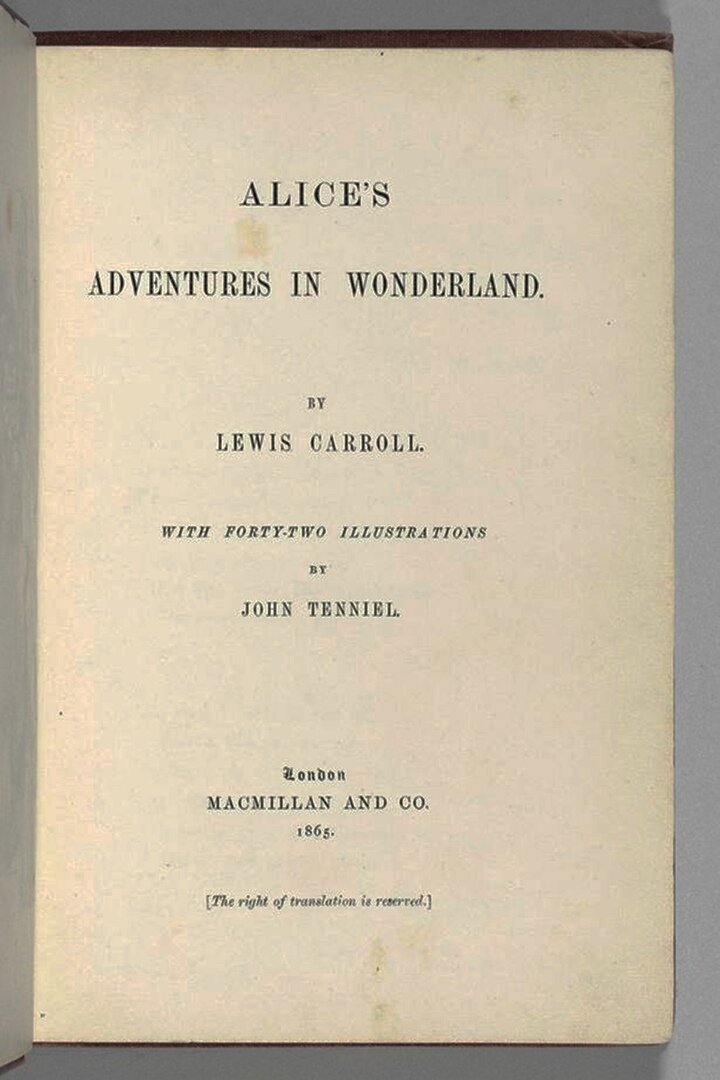 ALICE'S

ADVENTURES IN WONDERLAND.

BY

LEWIS CARROLL.

WITH FORTY-TWO ILLUSTRATIONS

BY

JOHN TENNIEL.

London

MACMILLAN AND CO.

1865.

[The right of translation is reserved.]